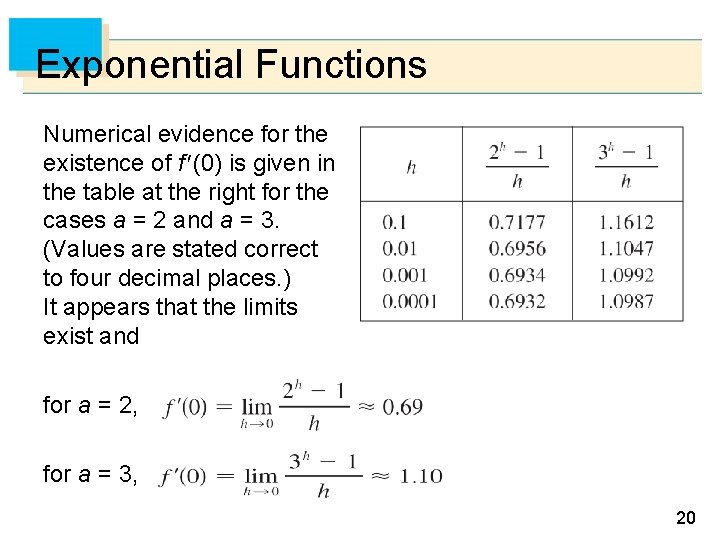 Exponential Functions

Numerical evidence for the existence of $f'(0)$ is given in the table at the right for the cases $a = 2$ and $a = 3$. (Values are stated correct to four decimal places.)
It appears that the limits exist and

| $h$ | $\frac{2^h - 1}{h}$ | $\frac{3^h - 1}{h}$ |
|---|---|---|
| 0.1 | 0.7177 | 1.1612 |
| 0.01 | 0.6956 | 1.1047 |
| 0.001 | 0.6934 | 1.0992 |
| 0.0001 | 0.6932 | 1.0987 |

for $a = 2$, $f'(0) = \lim_{h \to 0} \frac{2^h - 1}{h} \approx 0.69$

for $a = 3$, $f'(0) = \lim_{h \to 0} \frac{3^h - 1}{h} \approx 1.10$

20